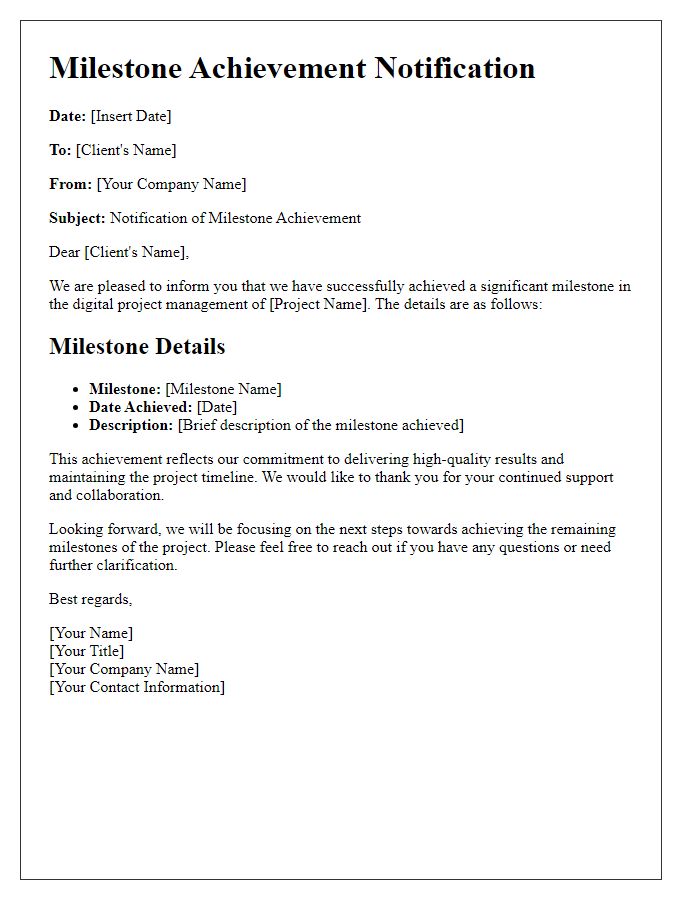 Milestone Achievement Notification

Date: [Insert Date]

To: [Client's Name]

From: [Your Company Name]

Subject: Notification of Milestone Achievement

Dear [Client's Name],

We are pleased to inform you that we have successfully achieved a significant milestone in the digital project management of [Project Name]. The details are as follows:

Milestone Details

- Milestone: [Milestone Name]
- Date Achieved: [Date]
- Description: [Brief description of the milestone achieved]

This achievement reflects our commitment to delivering high-quality results and maintaining the project timeline. We would like to thank you for your continued support and collaboration.

Looking forward, we will be focusing on the next steps towards achieving the remaining milestones of the project. Please feel free to reach out if you have any questions or need further clarification.

Best regards,

[Your Name]
[Your Title]
[Your Company Name]
[Your Contact Information]